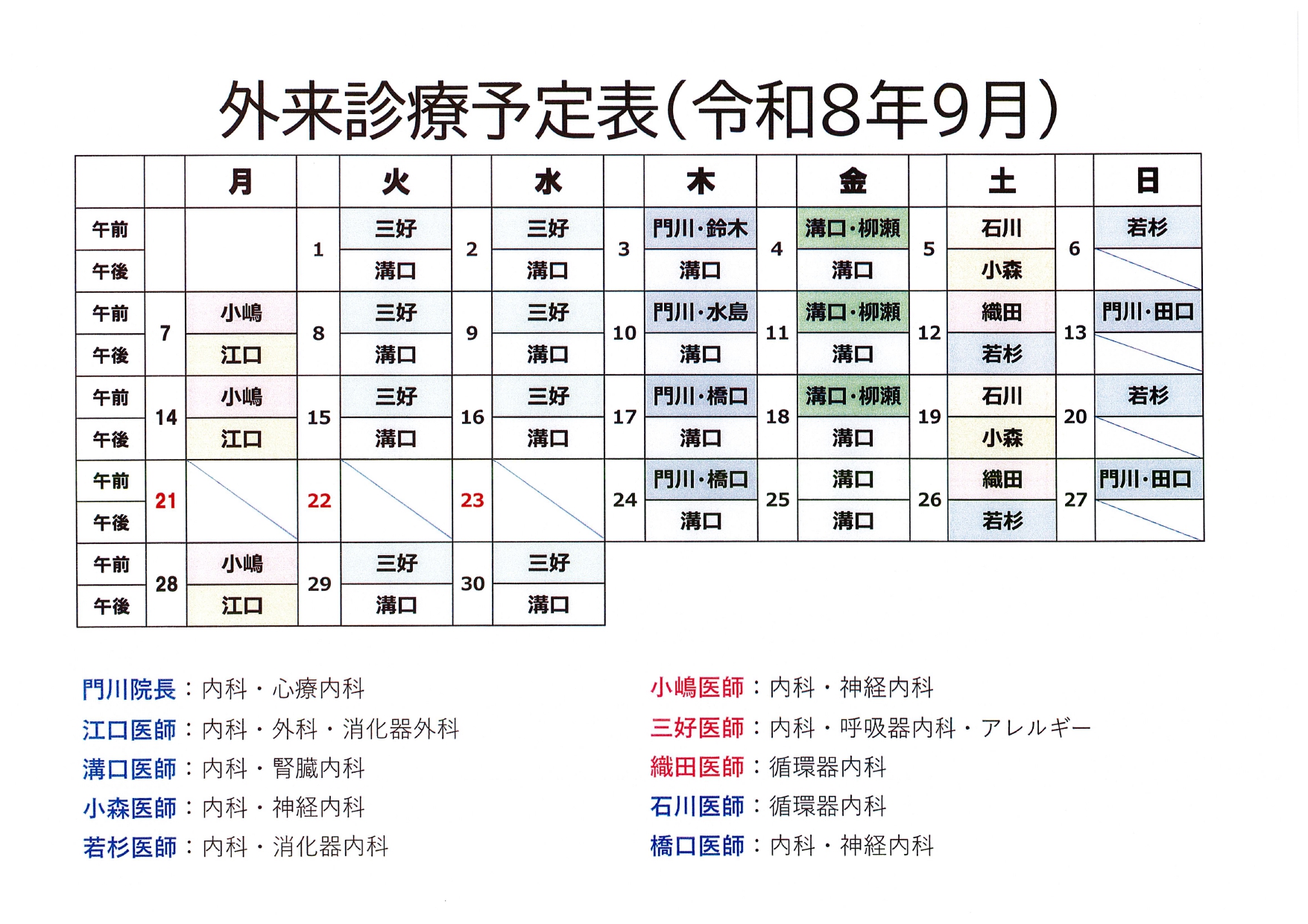 外来診療予定表(令和8年9月)

| | | 月 | | 火 | | 水 | | 木 | | 金 | | 土 | | 日 |
|---|---|---|---|---|---|---|---|---|---|---|---|---|---|---|
| 午前 | | | 1 | 三好 | 2 | 三好 | 3 | 門川・鈴木 | 4 | 溝口・柳瀬 | 5 | 石川 | 6 | 若杉 |
| 午後 | | | | 溝口 | | 溝口 | | 溝口 | | 溝口 | | 小森 | | |
| 午前 | 7 | 小嶋 | 8 | 三好 | 9 | 三好 | 10 | 門川・水島 | 11 | 溝口・柳瀬 | 12 | 織田 | 13 | 門川・田口 |
| 午後 | | 江口 | | 溝口 | | 溝口 | | 溝口 | | 溝口 | | 若杉 | | |
| 午前 | 14 | 小嶋 | 15 | 三好 | 16 | 三好 | 17 | 門川・橋口 | 18 | 溝口・柳瀬 | 19 | 石川 | 20 | 若杉 |
| 午後 | | 江口 | | 溝口 | | 溝口 | | 溝口 | | 溝口 | | 小森 | | |
| 午前 | 21 | | 22 | | 23 | | 24 | 門川・橋口 | 25 | 溝口 | 26 | 織田 | 27 | 門川・田口 |
| 午後 | | | | | | | | 溝口 | | 溝口 | | 若杉 | | |
| 午前 | 28 | 小嶋 | 29 | 三好 | 30 | 三好 | | | | | | | | |
| 午後 | | 江口 | | 溝口 | | 溝口 | | | | | | | | |

門川院長：内科・心療内科
江口医師：内科・外科・消化器外科
溝口医師：内科・腎臓内科
小森医師：内科・神経内科
若杉医師：内科・消化器内科

小嶋医師：内科・神経内科
三好医師：内科・呼吸器内科・アレルギー
織田医師：循環器内科
石川医師：循環器内科
橋口医師：内科・神経内科